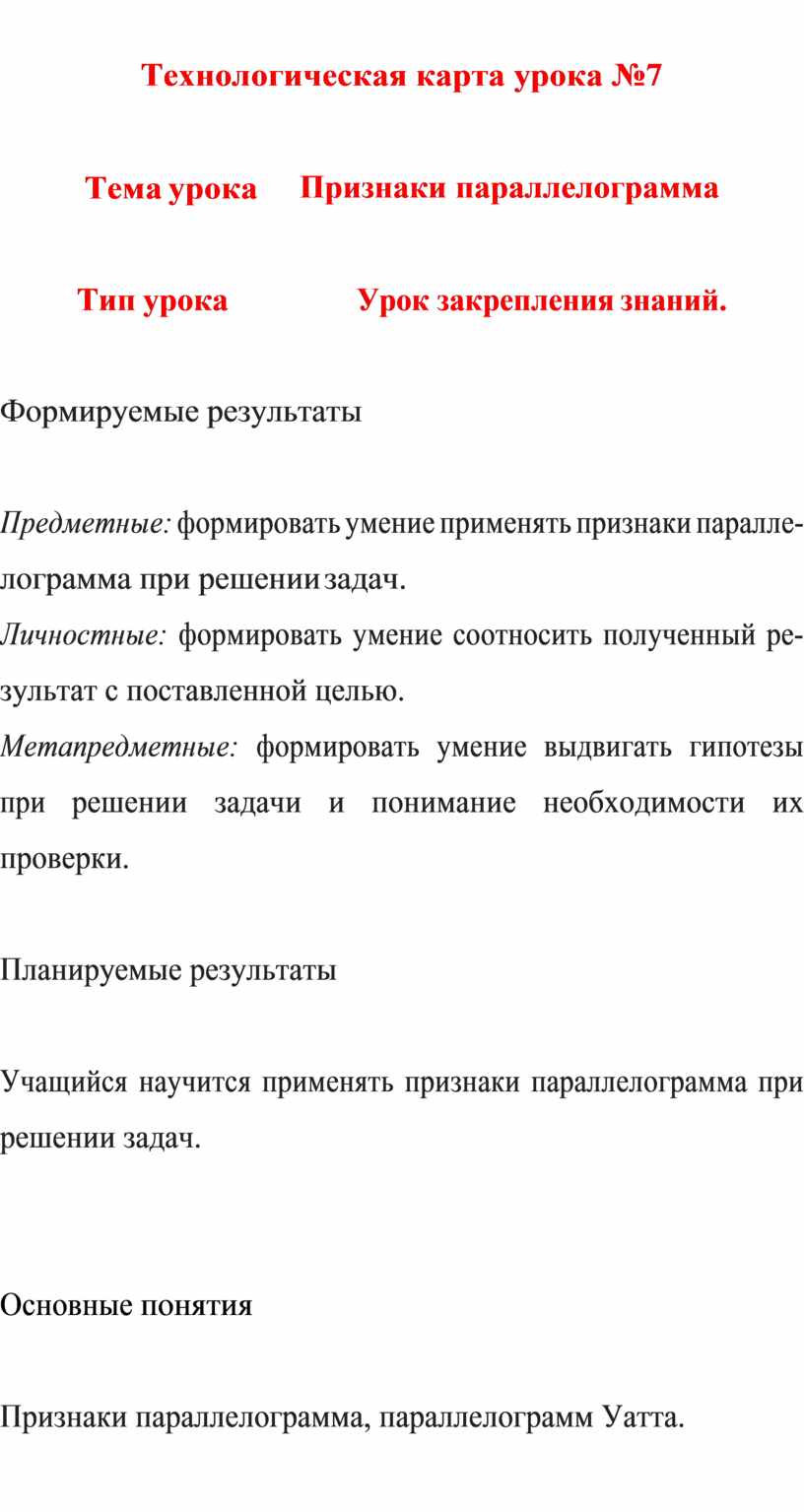 Технологическая карта урока №7

Тема урока Признаки параллелограмма

Тип урока Урок закрепления знаний.

Формируемые результаты

Предметные: формировать умение применять признаки параллелограмма при решении задач.

Личностные: формировать умение соотносить полученный результат с поставленной целью.

Метапредметные: формировать умение выдвигать гипотезы при решении задачи и понимание необходимости их проверки.

Планируемые результаты

Учащийся научится применять признаки параллелограмма при решении задач.

Основные понятия

Признаки параллелограмма, параллелограмм Уатта.